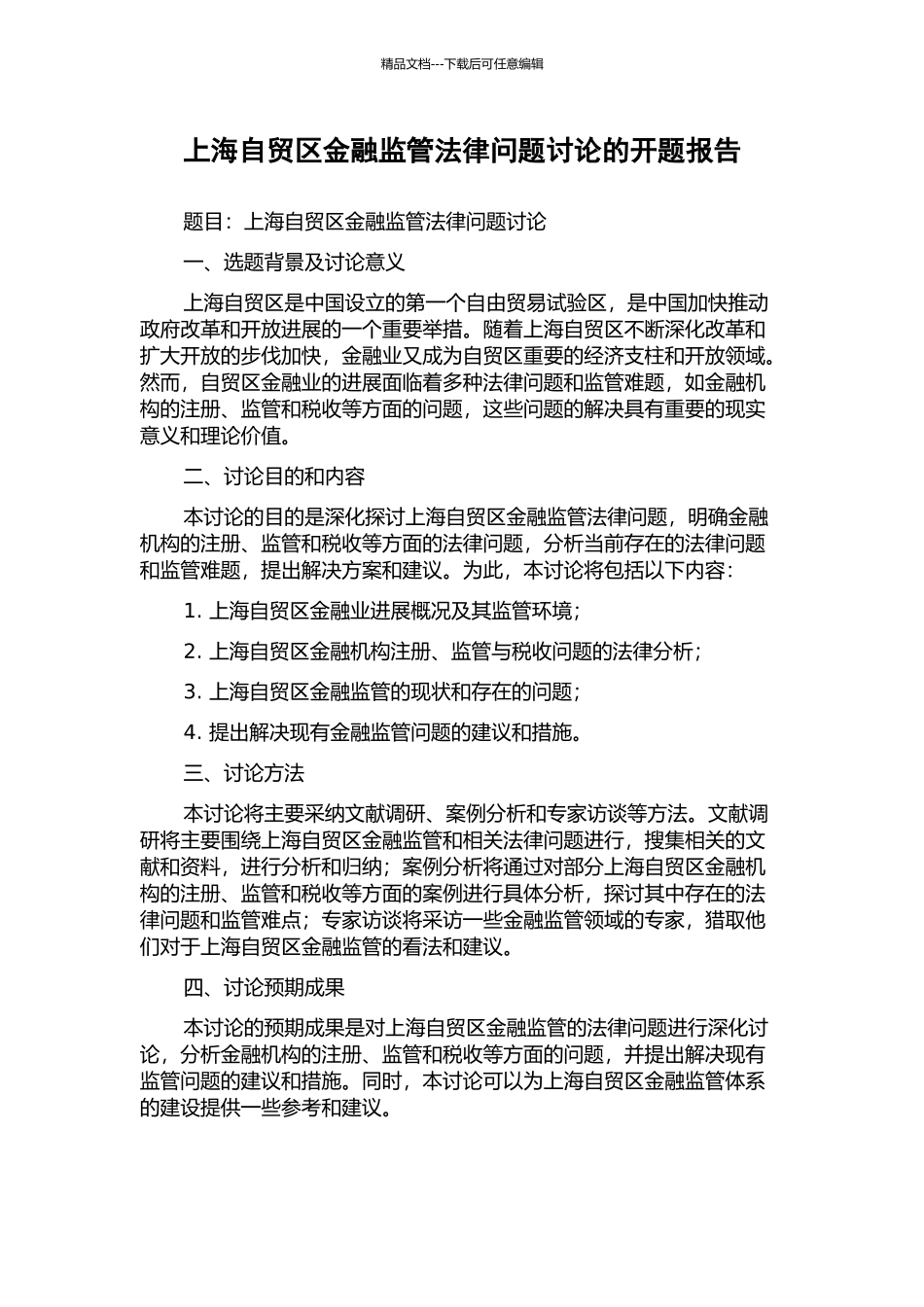 精品文档---下载后可任意编辑

上海自贸区金融监管法律问题讨论的开题报告

题目：上海自贸区金融监管法律问题讨论

一、选题背景及讨论意义

上海自贸区是中国设立的第一个自由贸易试验区，是中国加快推动政府改革和开放进展的一个重要举措。随着上海自贸区不断深化改革和扩大开放的步伐加快，金融业又成为自贸区重要的经济支柱和开放领域。然而，自贸区金融业的进展面临着多种法律问题和监管难题，如金融机构的注册、监管和税收等方面的问题，这些问题的解决具有重要的现实意义和理论价值。

二、讨论目的和内容

本讨论的目的是深化探讨上海自贸区金融监管法律问题，明确金融机构的注册、监管和税收等方面的法律问题，分析当前存在的法律问题和监管难题，提出解决方案和建议。为此，本讨论将包括以下内容：

1. 上海自贸区金融业进展概况及其监管环境；

2. 上海自贸区金融机构注册、监管与税收问题的法律分析；

3. 上海自贸区金融监管的现状和存在的问题；

4. 提出解决现有金融监管问题的建议和措施。

三、讨论方法

本讨论将主要采纳文献调研、案例分析和专家访谈等方法。文献调研将主要围绕上海自贸区金融监管和相关法律问题进行，搜集相关的文献和资料，进行分析和归纳；案例分析将通过对部分上海自贸区金融机构的注册、监管和税收等方面的案例进行具体分析，探讨其中存在的法律问题和监管难点；专家访谈将采访一些金融监管领域的专家，猎取他们对于上海自贸区金融监管的看法和建议。

四、讨论预期成果

本讨论的预期成果是对上海自贸区金融监管的法律问题进行深化讨论，分析金融机构的注册、监管和税收等方面的问题，并提出解决现有监管问题的建议和措施。同时，本讨论可以为上海自贸区金融监管体系的建设提供一些参考和建议。